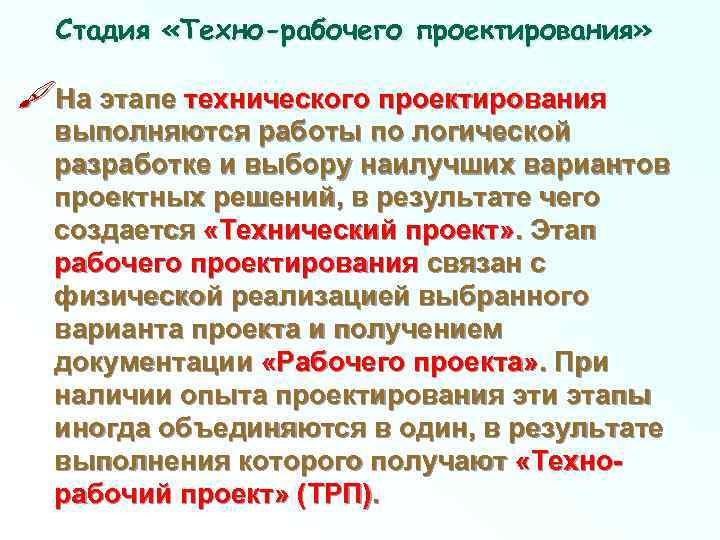 Стадия «Техно-рабочего проектирования»

На этапе технического проектирования выполняются работы по логической разработке и выбору наилучших вариантов проектных решений, в результате чего создается «Технический проект». Этап рабочего проектирования связан с физической реализацией выбранного варианта проекта и получением документации «Рабочего проекта». При наличии опыта проектирования эти этапы иногда объединяются в один, в результате выполнения которого получают «Техно-рабочий проект» (ТРП).